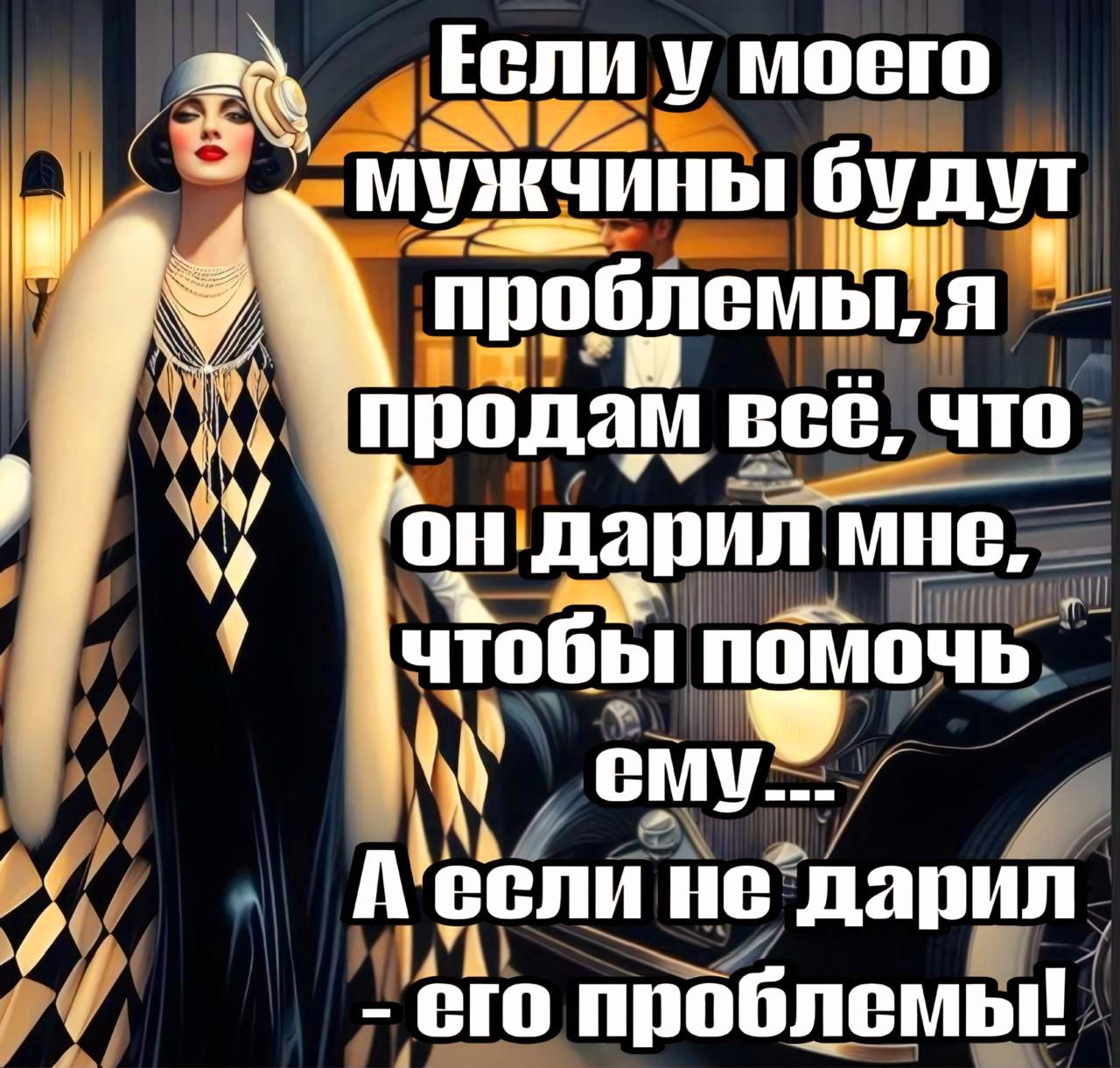 Если у моего мужчины будут проблемы, я продам всё, что он дарил мне, чтобы помочь ему...
А если не дарил - его проблемы!